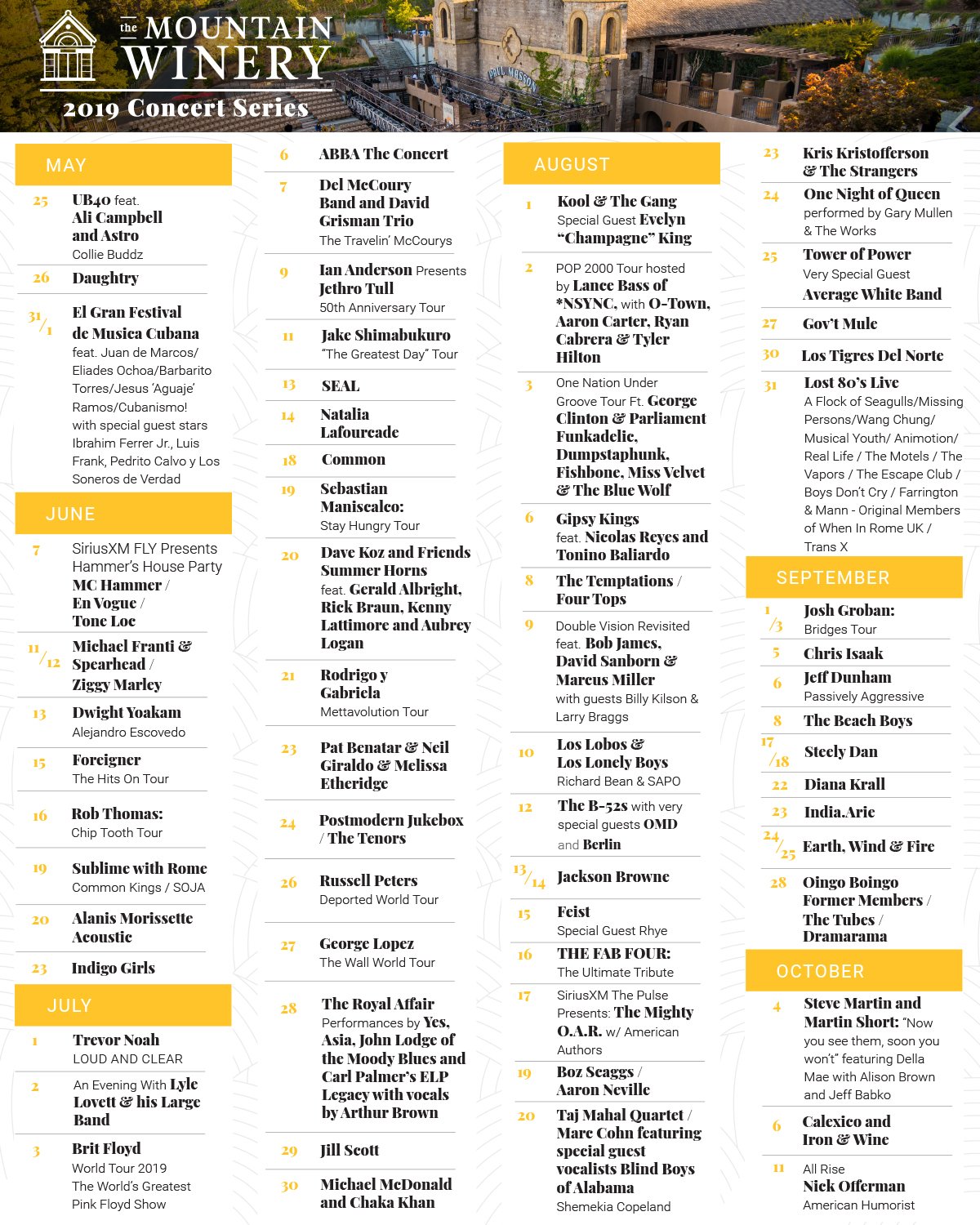 the MOUNTAIN WINERY
2019 Concert Series

PAUL MASSON

MAY

25 UB40 feat. Ali Campbell and Astro
Collie Buddz

26 Daughtry

31/1 El Gran Festival de Musica Cubana
feat. Juan de Marcos/ Eliades Ochoa/Barbarito Torres/Jesus 'Aguaje' Ramos/Cubanismo! with special guest stars Ibrahim Ferrer Jr., Luis Frank, Pedrito Calvo y Los Soneros de Verdad

JUNE

7 SiriusXM FLY Presents Hammer's House Party
MC Hammer / En Vogue / Tone Loc

11/12 Michael Franti & Spearhead / Ziggy Marley

13 Dwight Yoakam
Alejandro Escovedo

15 Foreigner
The Hits On Tour

16 Rob Thomas:
Chip Tooth Tour

19 Sublime with Rome
Common Kings / SOJA

20 Alanis Morissette Acoustic

23 Indigo Girls

JULY

1 Trevor Noah
LOUD AND CLEAR

2 An Evening With Lyle Lovett & his Large Band

3 Brit Floyd
World Tour 2019
The World's Greatest Pink Floyd Show

6 ABBA The Concert

7 Del McCoury Band and David Grisman Trio
The Travelin' McCourys

9 Ian Anderson Presents Jethro Tull
50th Anniversary Tour

11 Jake Shimabukuro
"The Greatest Day" Tour

13 SEAL

14 Natalia Lafourcade

18 Common

19 Sebastian Maniscalco:
Stay Hungry Tour

20 Dave Koz and Friends Summer Horns
feat. Gerald Albright, Rick Braun, Kenny Lattimore and Aubrey Logan

21 Rodrigo y Gabriela
Mettavolution Tour

23 Pat Benatar & Neil Giraldo & Melissa Etheridge

24 Postmodern Jukebox / The Tenors

26 Russell Peters
Deported World Tour

27 George Lopez
The Wall World Tour

28 The Royal Affair
Performances by Yes, Asia, John Lodge of the Moody Blues and Carl Palmer's ELP Legacy with vocals by Arthur Brown

29 Jill Scott

30 Michael McDonald and Chaka Khan

AUGUST

1 Kool & The Gang
Special Guest Evelyn "Champagne" King

2 POP 2000 Tour hosted by Lance Bass of *NSYNC, with O-Town, Aaron Carter, Ryan Cabrera & Tyler Hilton

3 One Nation Under Groove Tour Ft. George Clinton & Parliament Funkadelic, Dumpstaphunk, Fishbone, Miss Velvet & The Blue Wolf

6 Gipsy Kings
feat. Nicolas Reyes and Tonino Baliardo

8 The Temptations / Four Tops

9 Double Vision Revisited feat. Bob James, David Sanborn & Marcus Miller
with guests Billy Kilson & Larry Braggs

10 Los Lobos & Los Lonely Boys
Richard Bean & SAPO

12 The B-52s with very special guests OMD and Berlin

13/14 Jackson Browne

15 Feist
Special Guest Rhye

16 THE FAB FOUR:
The Ultimate Tribute

17 SiriusXM The Pulse Presents: The Mighty O.A.R. w/ American Authors

19 Boz Scaggs / Aaron Neville

20 Taj Mahal Quartet / Marc Cohn featuring special guest vocalists Blind Boys of Alabama
Shemekia Copeland

23 Kris Kristofferson & The Strangers

24 One Night of Queen
performed by Gary Mullen & The Works

25 Tower of Power
Very Special Guest
Average White Band

27 Gov't Mule

30 Los Tigres Del Norte

31 Lost 80's Live
A Flock of Seagulls/Missing Persons/Wang Chung/ Musical Youth/ Animotion/ Real Life / The Motels / The Vapors / The Escape Club / Boys Don't Cry / Farrington & Mann - Original Members of When In Rome UK / Trans X

SEPTEMBER

1/3 Josh Groban:
Bridges Tour

5 Chris Isaak

6 Jeff Dunham
Passively Aggressive

8 The Beach Boys

17/18 Steely Dan

22 Diana Krall

23 India.Arie

24/25 Earth, Wind & Fire

28 Oingo Boingo Former Members / The Tubes / Dramarama

OCTOBER

4 Steve Martin and Martin Short: "Now you see them, soon you won't" featuring Della Mae with Alison Brown and Jeff Babko

6 Calexico and Iron & Wine

11 All Rise
Nick Offerman
American Humorist